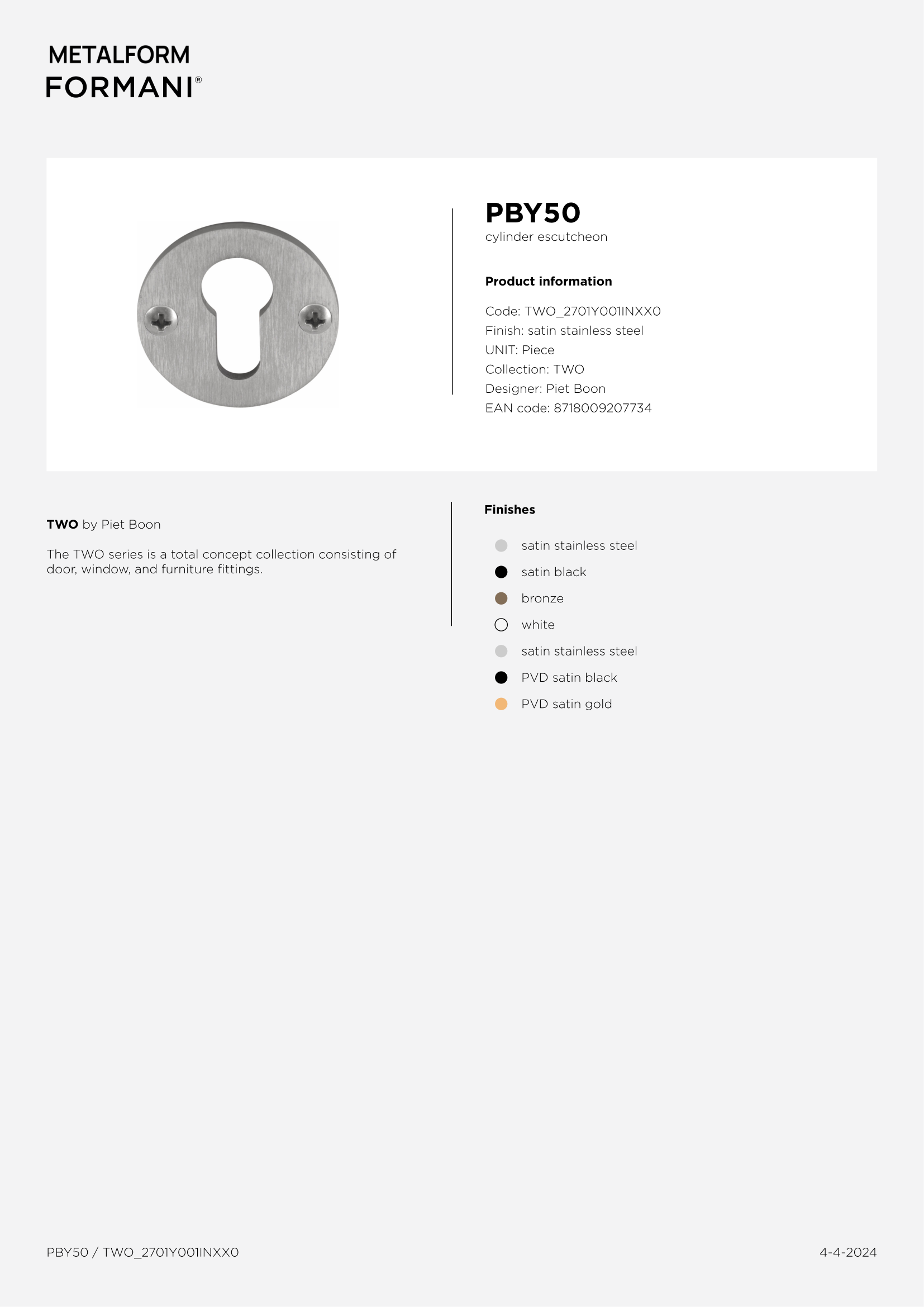 METALFORM
FORMANI®

PBY50
cylinder escutcheon

Product information

Code: TWO_2701Y001INXX0
Finish: satin stainless steel
UNIT: Piece
Collection: TWO
Designer: Piet Boon
EAN code: 8718009207734

TWO by Piet Boon

The TWO series is a total concept collection consisting of door, window, and furniture fittings.

Finishes

satin stainless steel
satin black
bronze
white
satin stainless steel
PVD satin black
PVD satin gold

PBY50 / TWO_2701Y001INXX0

4-4-2024